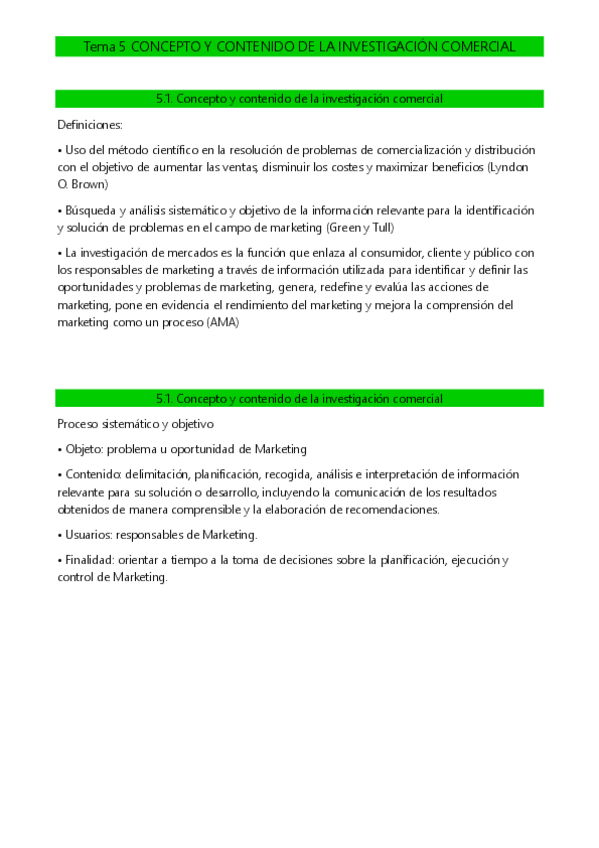 Tema 5 CONCEPTO Y CONTENIDO DE LA INVESTIGACIÓN COMERCIAL

5.1. Concepto y contenido de la investigación comercial

Definiciones:

• Uso del método científico en la resolución de problemas de comercialización y distribución con el objetivo de aumentar las ventas, disminuir los costes y maximizar beneficios (Lyndon O. Brown)

• Búsqueda y análisis sistemático y objetivo de la información relevante para la identificación y solución de problemas en el campo de marketing (Green y Tull)

• La investigación de mercados es la función que enlaza al consumidor, cliente y público con los responsables de marketing a través de información utilizada para identificar y definir las oportunidades y problemas de marketing, genera, redefine y evalúa las acciones de marketing, pone en evidencia el rendimiento del marketing y mejora la comprensión del marketing como un proceso (AMA)

5.1. Concepto y contenido de la investigación comercial

Proceso sistemático y objetivo

• Objeto: problema u oportunidad de Marketing

• Contenido: delimitación, planificación, recogida, análisis e interpretación de información relevante para su solución o desarrollo, incluyendo la comunicación de los resultados obtenidos de manera comprensible y la elaboración de recomendaciones.

• Usuarios: responsables de Marketing.

• Finalidad: orientar a tiempo a la toma de decisiones sobre la planificación, ejecución y control de Marketing.